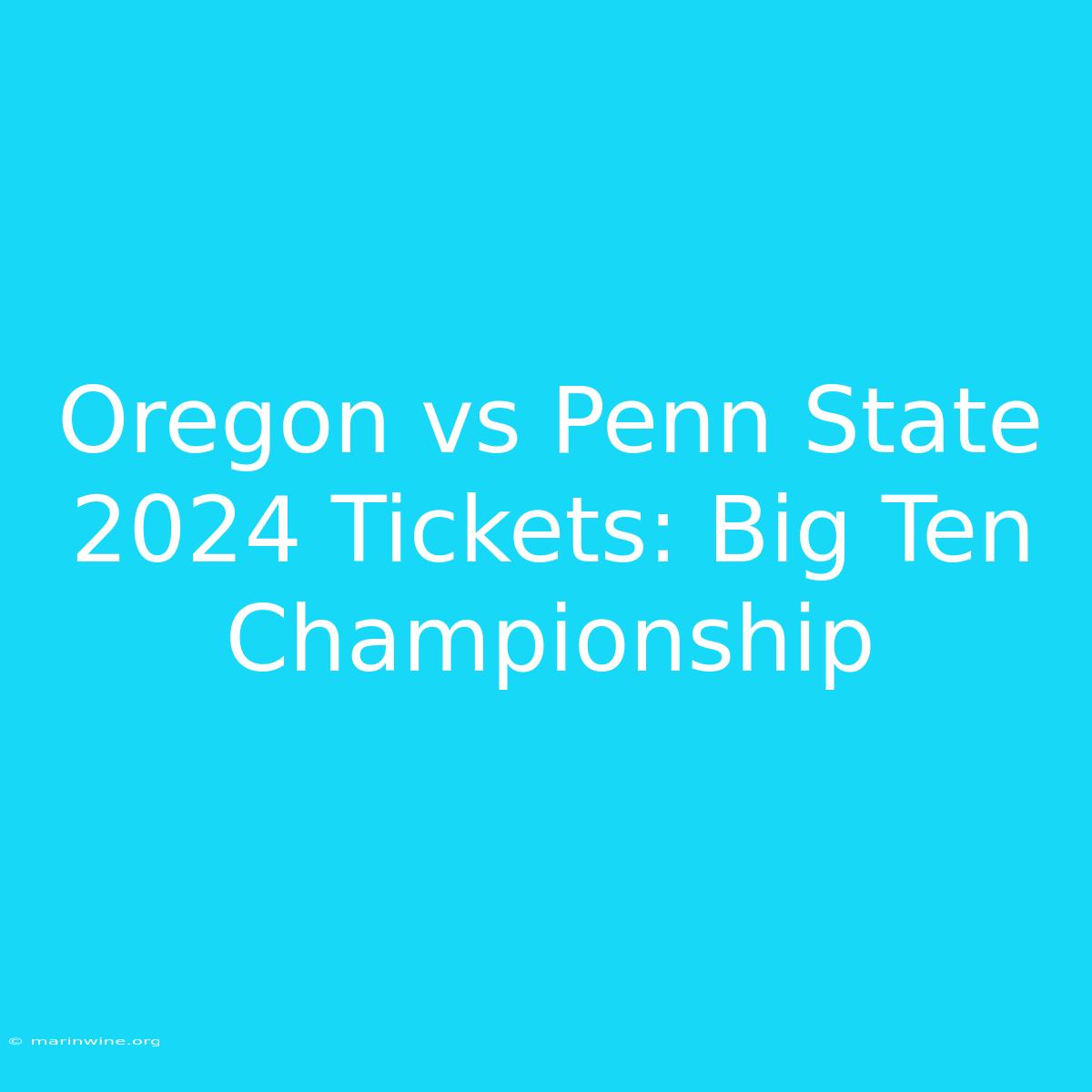 Oregon vs Penn State 2024 Tickets: Big Ten Championship

© marinwine.org